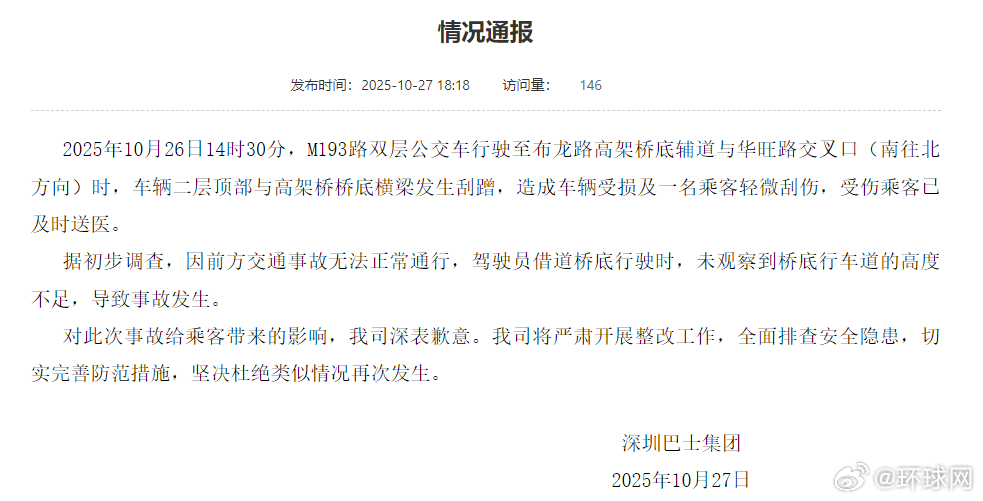 情况通报

发布时间：2025-10-27 18:18　　访问量：　146

2025年10月26日14时30分，M193路双层公交车行驶至布龙路高架桥底辅道与华旺路交叉口（南往北方向）时，车辆二层顶部与高架桥桥底横梁发生刮蹭，造成车辆受损及一名乘客轻微刮伤，受伤乘客已及时送医。

据初步调查，因前方交通事故无法正常通行，驾驶员借道桥底行驶时，未观察到桥底行车道的高度不足，导致事故发生。

对此次事故给乘客带来的影响，我司深表歉意。我司将严肃开展整改工作，全面排查安全隐患，切实完善防范措施，坚决杜绝类似情况再次发生。

深圳巴士集团

2025年10月27日

@环球网